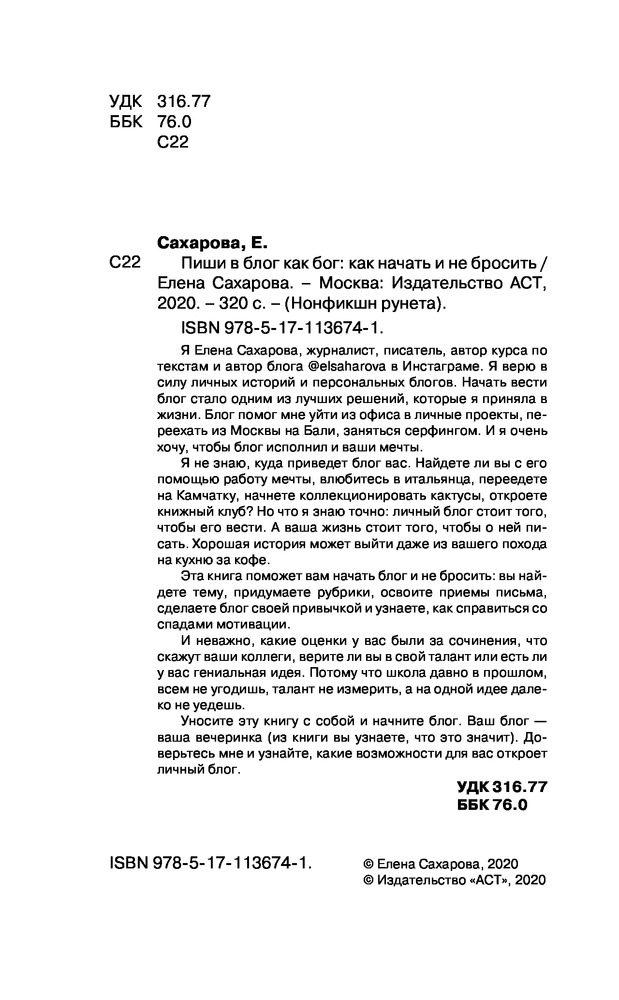 УДК 316.77
ББК 76.0
С22

Сахарова, Е.

С22 Пиши в блог как бог: как начать и не бросить / Елена Сахарова. – Москва: Издательство АСТ, 2020. – 320 с. – (Нонфикшн рунета).

ISBN 978-5-17-113674-1.

Я Елена Сахарова, журналист, писатель, автор курса по текстам и автор блога @elsaharova в Инстаграме. Я верю в силу личных историй и персональных блогов. Начать вести блог стало одним из лучших решений, которые я приняла в жизни. Блог помог мне уйти из офиса в личные проекты, переехать из Москвы на Бали, заняться серфингом. И я очень хочу, чтобы блог исполнил и ваши мечты.

Я не знаю, куда приведет блог вас. Найдете ли вы с его помощью работу мечты, влюбитесь в итальянца, переедете на Камчатку, начнете коллекционировать кактусы, откроете книжный клуб? Но что я знаю точно: личный блог стоит того, чтобы его вести. А ваша жизнь стоит того, чтобы о ней писать. Хорошая история может выйти даже из вашего похода на кухню за кофе.

Эта книга поможет вам начать блог и не бросить: вы найдете тему, придумаете рубрики, освоите приемы письма, сделаете блог своей привычкой и узнаете, как справиться со спадами мотивации.

И неважно, какие оценки у вас были за сочинения, что скажут ваши коллеги, верите ли вы в свой талант или есть ли у вас гениальная идея. Потому что школа давно в прошлом, всем не угодишь, талант не измерить, а на одной идее далеко не уедешь.

Уносите эту книгу с собой и начните блог. Ваш блог — ваша вечеринка (из книги вы узнаете, что это значит). Доверьтесь мне и узнайте, какие возможности для вас откроет личный блог.

УДК 316.77
ББК 76.0

ISBN 978-5-17-113674-1.

© Елена Сахарова, 2020
© Издательство «АСТ», 2020